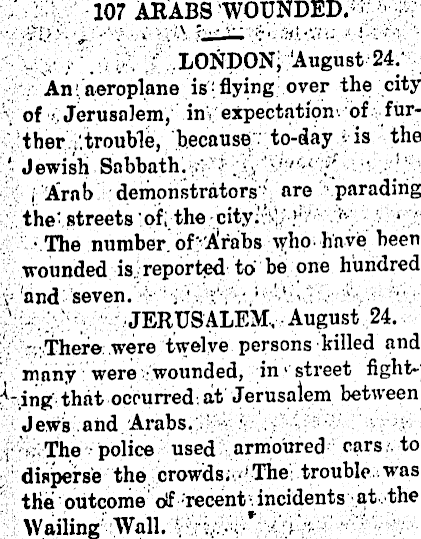 107 ARABS WOUNDED.

LONDON, August 24.

An aeroplane is flying over the city of Jerusalem, in expectation of further trouble, because to-day is the Jewish Sabbath.

Arab demonstrators are parading the streets of the city.

The number of Arabs who have been wounded is reported to be one hundred and seven.

JERUSALEM, August 24.

There were twelve persons killed and many were wounded, in street fighting that occurred at Jerusalem between Jews and Arabs.

The police used armoured cars to disperse the crowds. The trouble was the outcome of recent incidents at the Wailing Wall.